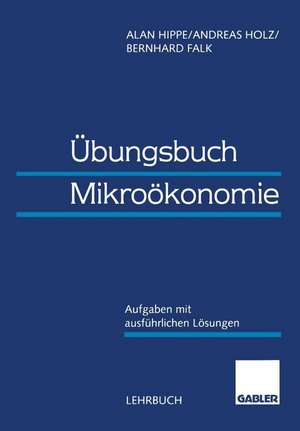 ALAN HIPPE/ANDREAS HOLZ/
BERNHARD FALK

Übungsbuch
Mikroökonomie

Aufgaben mit
ausführlichen Lösungen

LEHRBUCH

GABLER